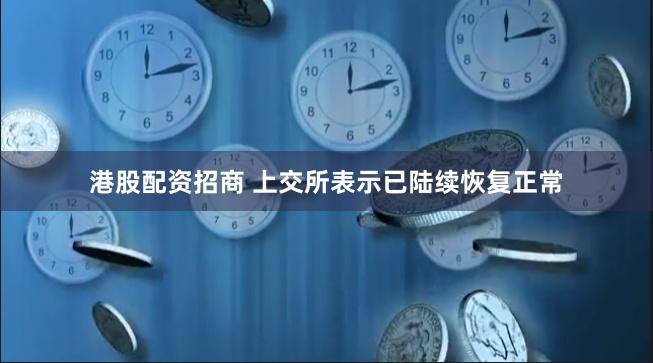 港股配资招商 上交所表示已陆续恢复正常